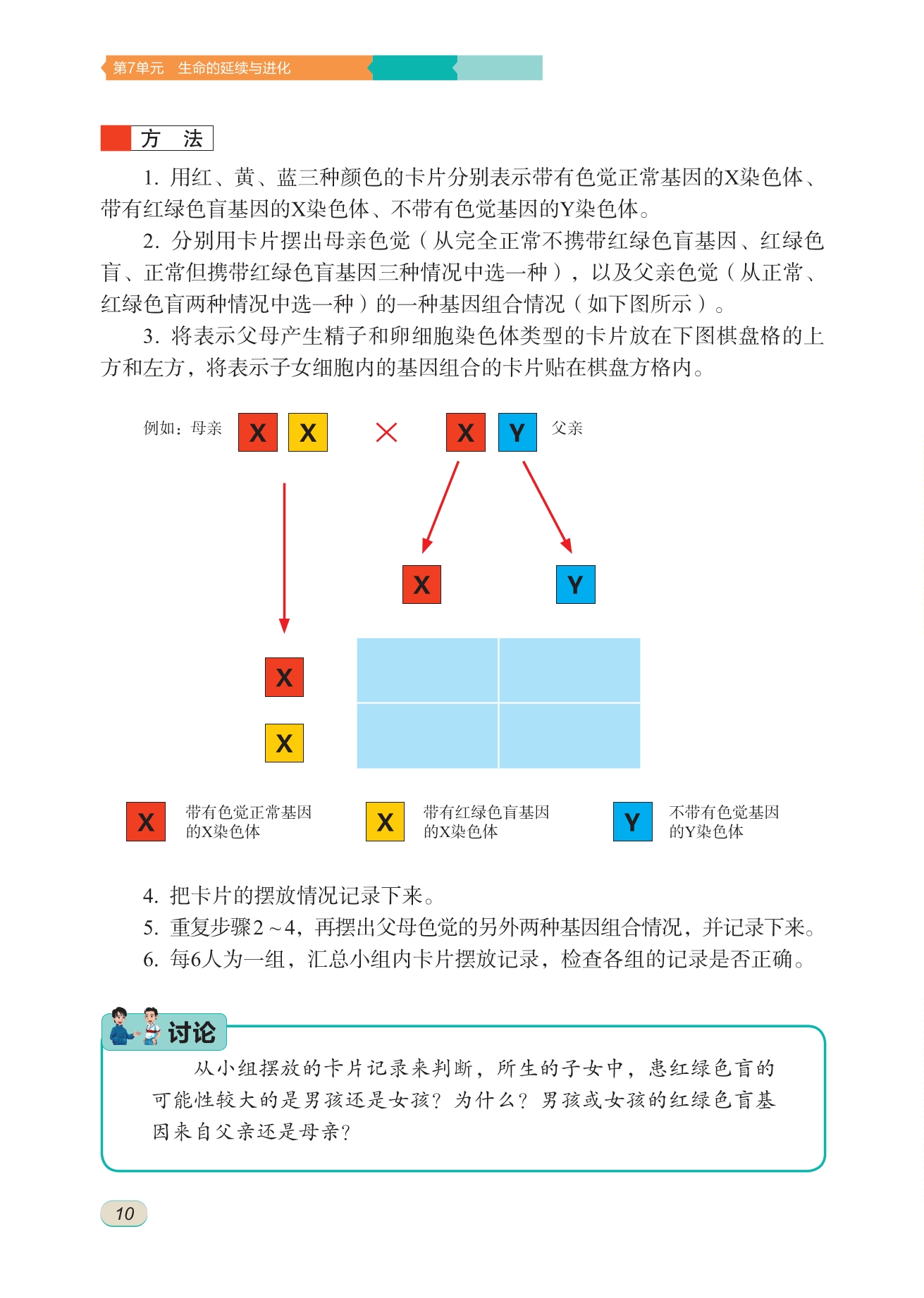 第7单元　生命的延续与进化

方　法

1. 用红、黄、蓝三种颜色的卡片分别表示带有色觉正常基因的X染色体、带有红绿色盲基因的X染色体、不带有色觉基因的Y染色体。

2. 分别用卡片摆出母亲色觉（从完全正常不携带红绿色盲基因、红绿色盲、正常但携带红绿色盲基因三种情况中选一种），以及父亲色觉（从正常、红绿色盲两种情况中选一种）的一种基因组合情况（如下图所示）。

3. 将表示父母产生精子和卵细胞染色体类型的卡片放在下图棋盘格的上方和左方，将表示子女细胞内的基因组合的卡片贴在棋盘方格内。

例如：母亲 X X × X Y 父亲

X Y

X

X

X 带有色觉正常基因的X染色体

X 带有红绿色盲基因的X染色体

Y 不带有色觉基因的Y染色体

4. 把卡片的摆放情况记录下来。

5. 重复步骤2～4，再摆出父母色觉的另外两种基因组合情况，并记录下来。

6. 每6人为一组，汇总小组内卡片摆放记录，检查各组的记录是否正确。

讨论

从小组摆放的卡片记录来判断，所生的子女中，患红绿色盲的可能性较大的是男孩还是女孩？为什么？男孩或女孩的红绿色盲基因来自父亲还是母亲？

10